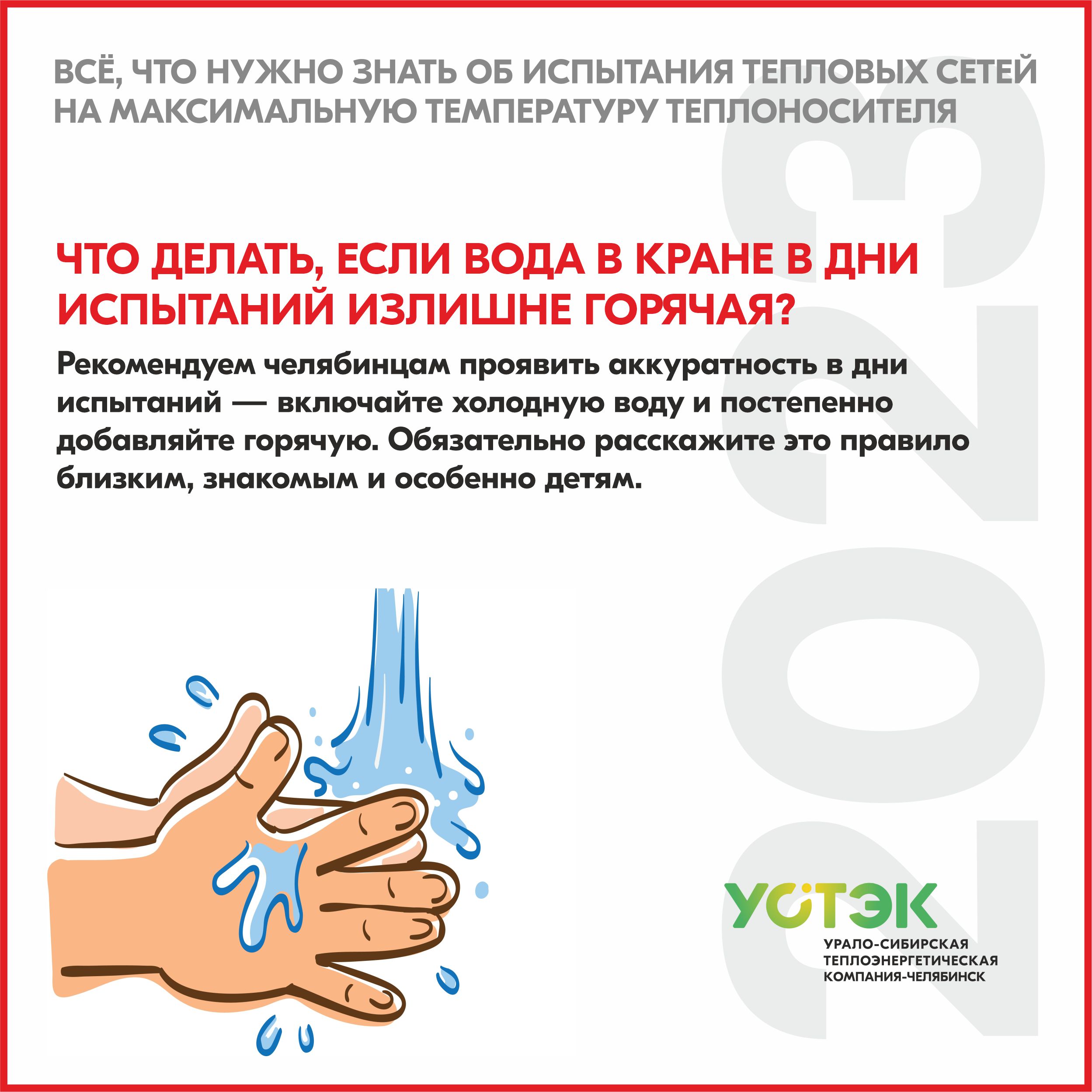 ВСЁ, ЧТО НУЖНО ЗНАТЬ ОБ ИСПЫТАНИЯ ТЕПЛОВЫХ СЕТЕЙ НА МАКСИМАЛЬНУЮ ТЕМПЕРАТУРУ ТЕПЛОНОСИТЕЛЯ

2023

ЧТО ДЕЛАТЬ, ЕСЛИ ВОДА В КРАНЕ В ДНИ ИСПЫТАНИЙ ИЗЛИШНЕ ГОРЯЧАЯ?

Рекомендуем челябинцам проявить аккуратность в дни испытаний — включайте холодную воду и постепенно добавляйте горячую. Обязательно расскажите это правило близким, знакомым и особенно детям.

УСТЭК
УРАЛО-СИБИРСКАЯ ТЕПЛОЭНЕРГЕТИЧЕСКАЯ КОМПАНИЯ-ЧЕЛЯБИНСК